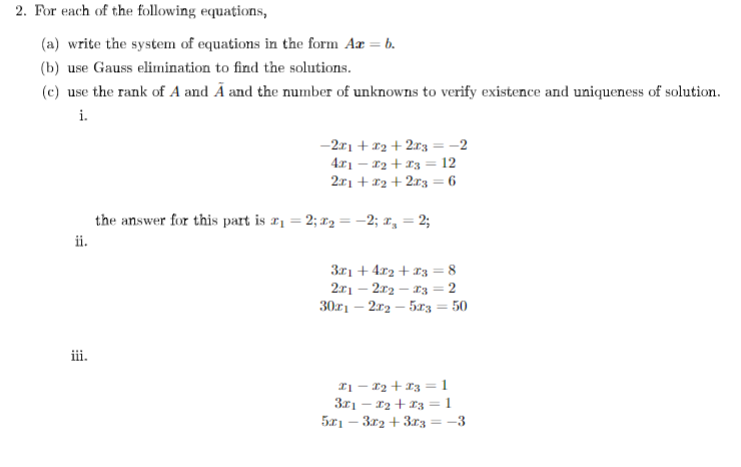 2. For each of the following equations,

(a) write the system of equations in the form $Ax = b$.

(b) use Gauss elimination to find the solutions.

(c) use the rank of $A$ and $\tilde{A}$ and the number of unknowns to verify existence and uniqueness of solution.

i.

$-2x_1 + x_2 + 2x_3 = -2$
$4x_1 - x_2 + x_3 = 12$
$2x_1 + x_2 + 2x_3 = 6$

the answer for this part is $x_1 = 2; x_2 = -2; x_3 = 2;$

ii.

$3x_1 + 4x_2 + x_3 = 8$
$2x_1 - 2x_2 - x_3 = 2$
$30x_1 - 2x_2 - 5x_3 = 50$

iii.

$x_1 - x_2 + x_3 = 1$
$3x_1 - x_2 + x_3 = 1$
$5x_1 - 3x_2 + 3x_3 = -3$